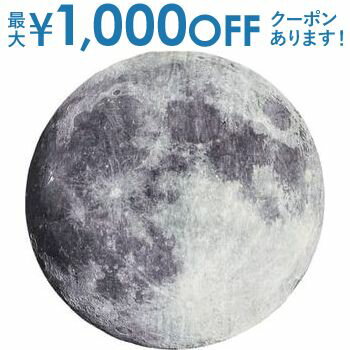 最大¥1,000OFF クーポンあります!